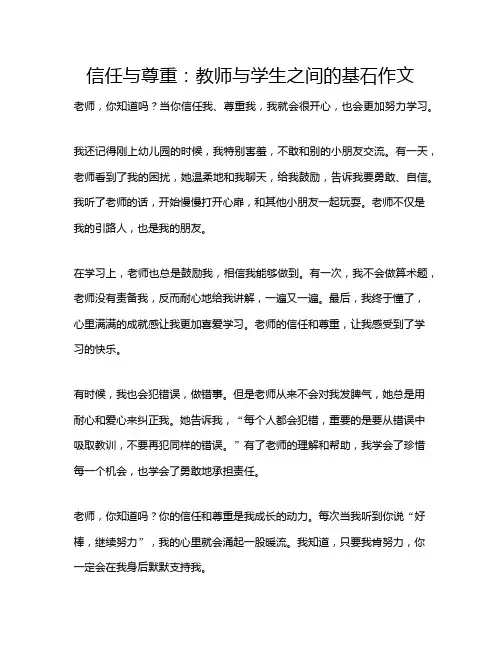 信任与尊重：教师与学生之间的基石作文

老师，你知道吗？当你信任我、尊重我，我就会很开心，也会更加努力学习。

我还记得刚上幼儿园的时候，我特别害羞，不敢和别的小朋友交流。有一天，老师看到了我的困扰，她温柔地和我聊天，给我鼓励，告诉我要勇敢、自信。我听了老师的话，开始慢慢打开心扉，和其他小朋友一起玩耍。老师不仅是我的引路人，也是我的朋友。

在学习上，老师也总是鼓励我，相信我能够做到。有一次，我不会做算术题，老师没有责备我，反而耐心地给我讲解，一遍又一遍。最后，我终于懂了，心里满满的成就感让我更加喜爱学习。老师的信任和尊重，让我感受到了学习的快乐。

有时候，我也会犯错误，做错事。但是老师从来不会对我发脾气，她总是用耐心和爱心来纠正我。她告诉我，“每个人都会犯错，重要的是要从错误中吸取教训，不要再犯同样的错误。”有了老师的理解和帮助，我学会了珍惜每一个机会，也学会了勇敢地承担责任。

老师，你知道吗？你的信任和尊重是我成长的动力。每次当我听到你说“好棒，继续努力”，我的心里就会涌起一股暖流。我知道，只要我肯努力，你一定会在我身后默默支持我。